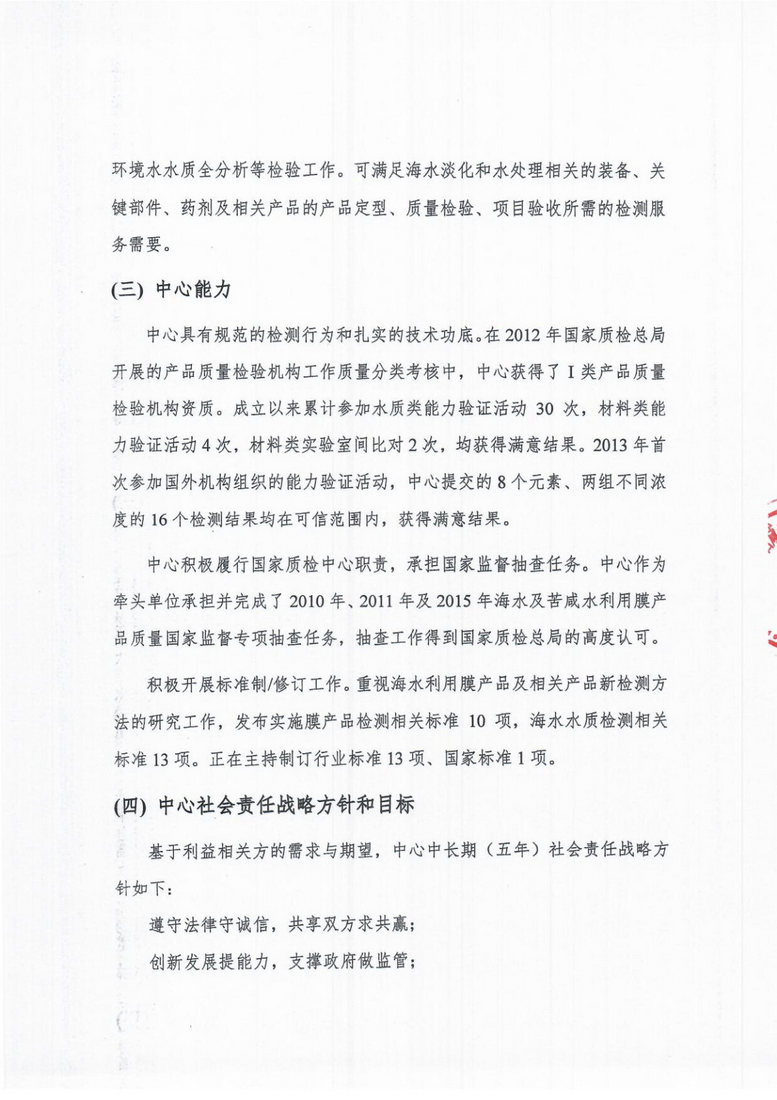 环境水水质全分析等检验工作。可满足海水淡化和水处理相关的装备、关键部件、药剂及相关产品的产品定型、质量检验、项目验收所需的检测服务需要。

(三) 中心能力

中心具有规范的检测行为和扎实的技术功底。在 2012 年国家质检总局开展的产品质量检验机构工作质量分类考核中，中心获得了 I 类产品质量检验机构资质。成立以来累计参加水质类能力验证活动 30 次，材料类能力验证活动 4 次，材料类实验室间比对 2 次，均获得满意结果。2013 年首次参加国外机构组织的能力验证活动，中心提交的 8 个元素、两组不同浓度的 16 个检测结果均在可信范围内，获得满意结果。

中心积极履行国家质检中心职责，承担国家监督抽查任务。中心作为牵头单位承担并完成了 2010 年、2011 年及 2015 年海水及苦咸水利用膜产品质量国家监督专项抽查任务，抽查工作得到国家质检总局的高度认可。

积极开展标准制/修订工作。重视海水利用膜产品及相关产品新检测方法的研究工作，发布实施膜产品检测相关标准 10 项，海水水质检测相关标准 13 项。正在主持制订行业标准 13 项、国家标准 1 项。

(四) 中心社会责任战略方针和目标

基于利益相关方的需求与期望，中心中长期（五年）社会责任战略方针如下：

遵守法律守诚信，共享双方求共赢；

创新发展提能力，支撑政府做监管；